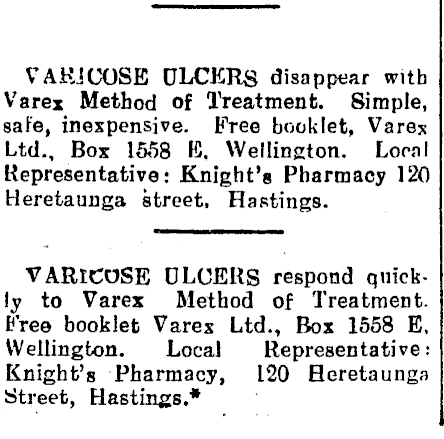 VARICOSE ULCERS disappear with Varex Method of Treatment. Simple, safe, inexpensive. Free booklet, Varex Ltd., Box 1558 E, Wellington. Local Representative: Knight's Pharmacy 120 Heretaunga street, Hastings.

VARICOSE ULCERS respond quickly to Varex Method of Treatment. Free booklet Varex Ltd., Box 1558 E, Wellington. Local Representative: Knight's Pharmacy, 120 Heretaunga Street, Hastings.*